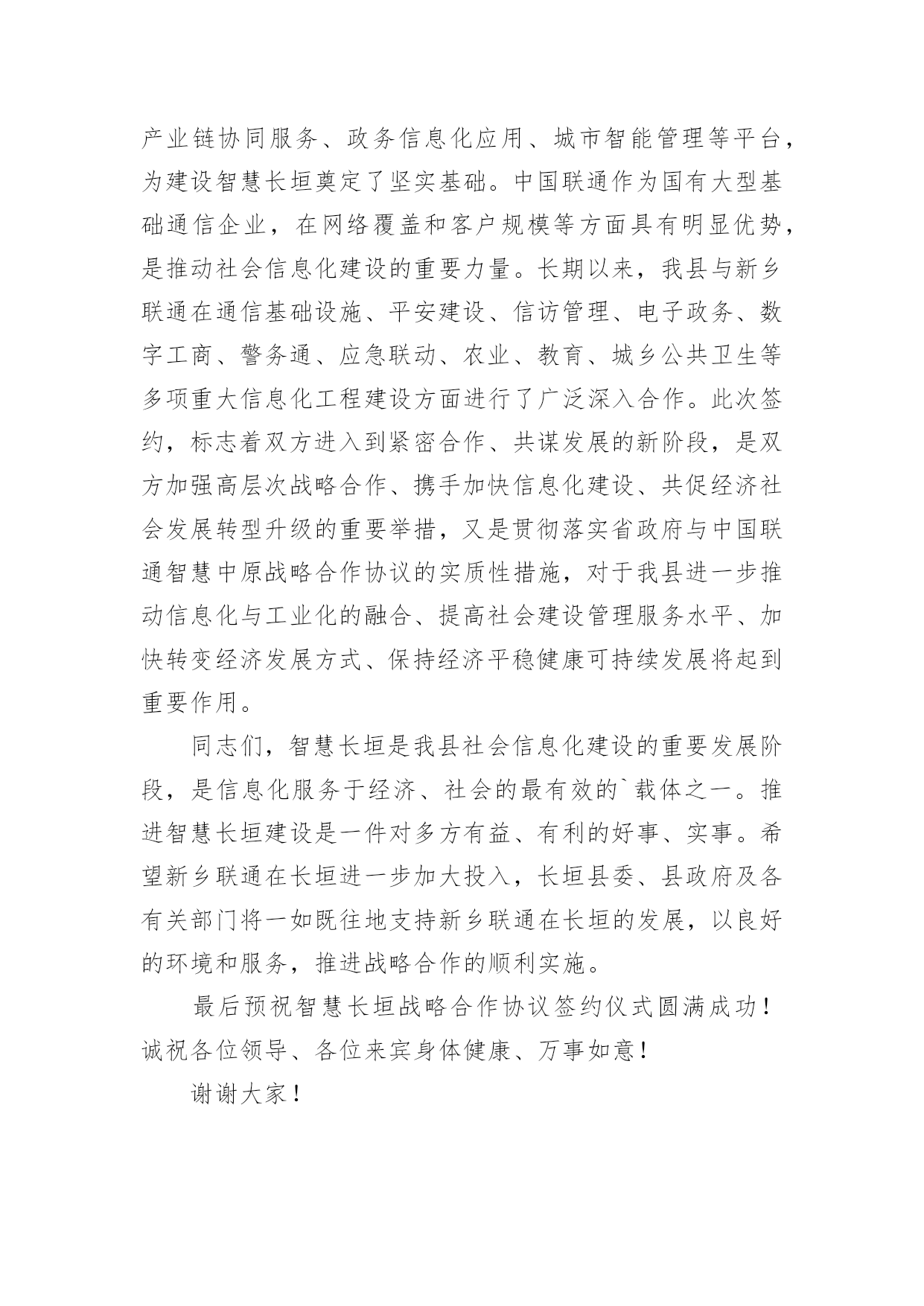 产业链协同服务、政务信息化应用、城市智能管理等平台，为建设智慧长垣奠定了坚实基础。中国联通作为国有大型基础通信企业，在网络覆盖和客户规模等方面具有明显优势，是推动社会信息化建设的重要力量。长期以来，我县与新乡联通在通信基础设施、平安建设、信访管理、电子政务、数字工商、警务通、应急联动、农业、教育、城乡公共卫生等多项重大信息化工程建设方面进行了广泛深入合作。此次签约，标志着双方进入到紧密合作、共谋发展的新阶段，是双方加强高层次战略合作、携手加快信息化建设、共促经济社会发展转型升级的重要举措，又是贯彻落实省政府与中国联通智慧中原战略合作协议的实质性措施，对于我县进一步推动信息化与工业化的融合、提高社会建设管理服务水平、加快转变经济发展方式、保持经济平稳健康可持续发展将起到重要作用。

同志们，智慧长垣是我县社会信息化建设的重要发展阶段，是信息化服务于经济、社会的最有效的`载体之一。推进智慧长垣建设是一件对多方有益、有利的好事、实事。希望新乡联通在长垣进一步加大投入，长垣县委、县政府及各有关部门将一如既往地支持新乡联通在长垣的发展，以良好的环境和服务，推进战略合作的顺利实施。

最后预祝智慧长垣战略合作协议签约仪式圆满成功！诚祝各位领导、各位来宾身体健康、万事如意！

谢谢大家！